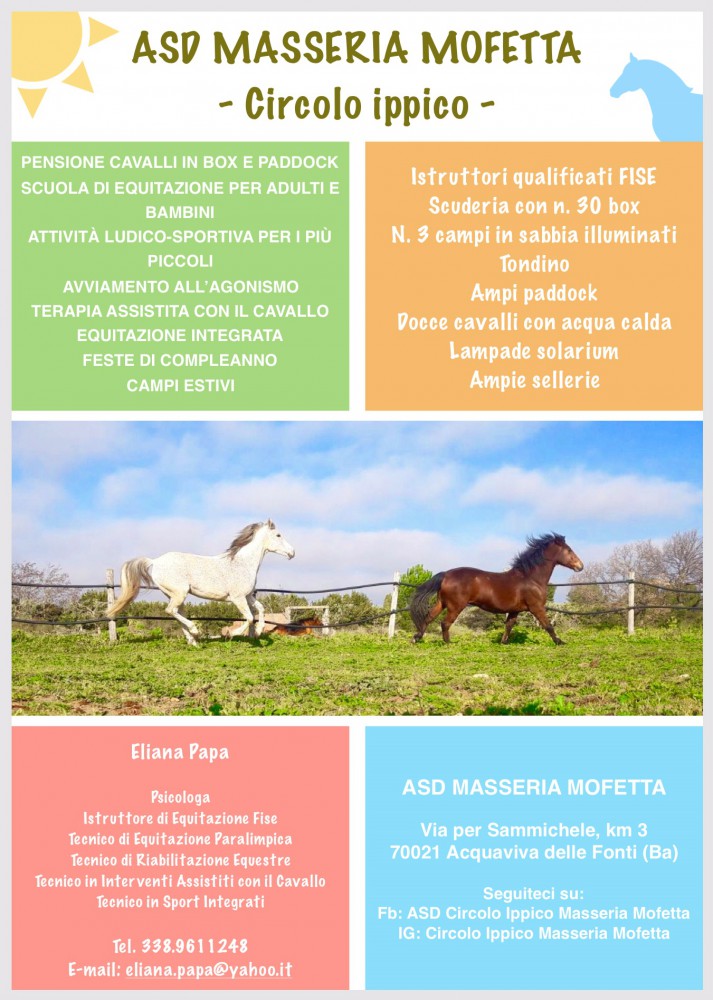 ASD MASSERIA MOFETTA
- Circolo ippico -

PENSIONE CAVALLI IN BOX E PADDOCK
SCUOLA DI EQUITAZIONE PER ADULTI E BAMBINI
ATTIVITÀ LUDICO-SPORTIVA PER I PIÙ PICCOLI
AVVIAMENTO ALL'AGONISMO
TERAPIA ASSISTITA CON IL CAVALLO
EQUITAZIONE INTEGRATA
FESTE DI COMPLEANNO
CAMPI ESTIVI

Istruttori qualificati FISE
Scuderia con n. 30 box
N. 3 campi in sabbia illuminati
Tondino
Ampi paddock
Docce cavalli con acqua calda
Lampade solarium
Ampie sellerie

Eliana Papa

Psicologa
Istruttore di Equitazione Fise
Tecnico di Equitazione Paralimpica
Tecnico di Riabilitazione Equestre
Tecnico in Interventi Assistiti con il Cavallo
Tecnico in Sport Integrati

Tel. 338.9611248
E-mail: eliana.papa@yahoo.it

ASD MASSERIA MOFETTA

Via per Sammichele, km 3
70021 Acquaviva delle Fonti (Ba)

Seguiteci su:
Fb: ASD Circolo Ippico Masseria Mofetta
IG: Circolo Ippico Masseria Mofetta